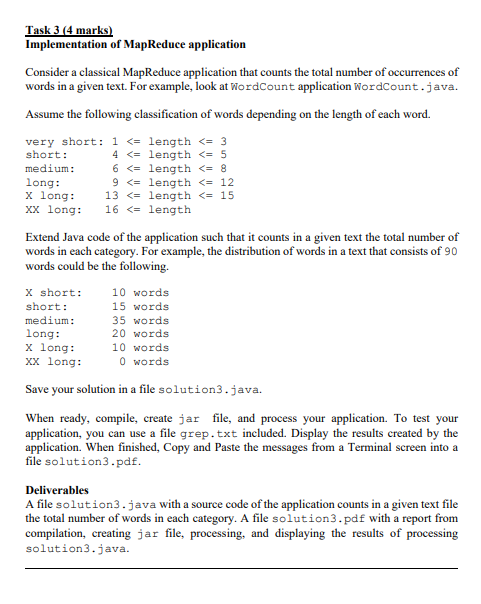 Task 3 (4 marks)
Implementation of MapReduce application

Consider a classical MapReduce application that counts the total number of occurrences of words in a given text. For example, look at WordCount application WordCount.java.

Assume the following classification of words depending on the length of each word.

very short: 1 <= length <= 3
short: 4 <= length <= 5
medium: 6 <= length <= 8
long: 9 <= length <= 12
X long: 13 <= length <= 15
XX long: 16 <= length

Extend Java code of the application such that it counts in a given text the total number of words in each category. For example, the distribution of words in a text that consists of 90 words could be the following.

X short: 10 words
short: 15 words
medium: 35 words
long: 20 words
X long: 10 words
XX long: 0 words

Save your solution in a file solution3.java.

When ready, compile, create jar file, and process your application. To test your application, you can use a file grep.txt included. Display the results created by the application. When finished, Copy and Paste the messages from a Terminal screen into a file solution3.pdf.

Deliverables
A file solution3.java with a source code of the application counts in a given text file the total number of words in each category. A file solution3.pdf with a report from compilation, creating jar file, processing, and displaying the results of processing solution3.java.